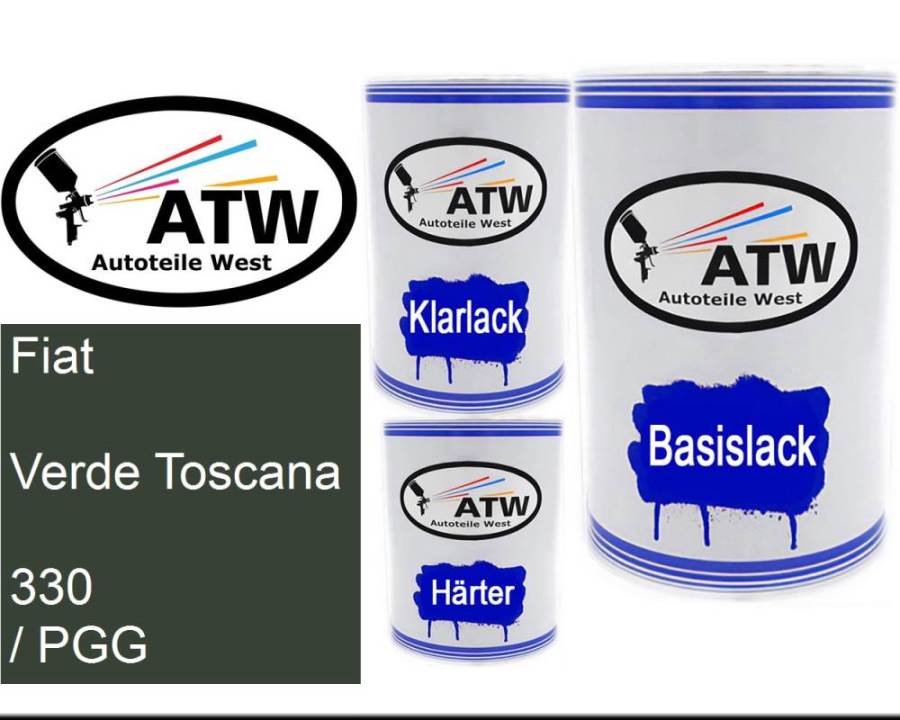 ATW
Autoteile West

Fiat

Verde Toscana

330
/ PGG

ATW
Autoteile West

Klarlack

ATW
Autoteile West

Härter

ATW
Autoteile West

Basislack